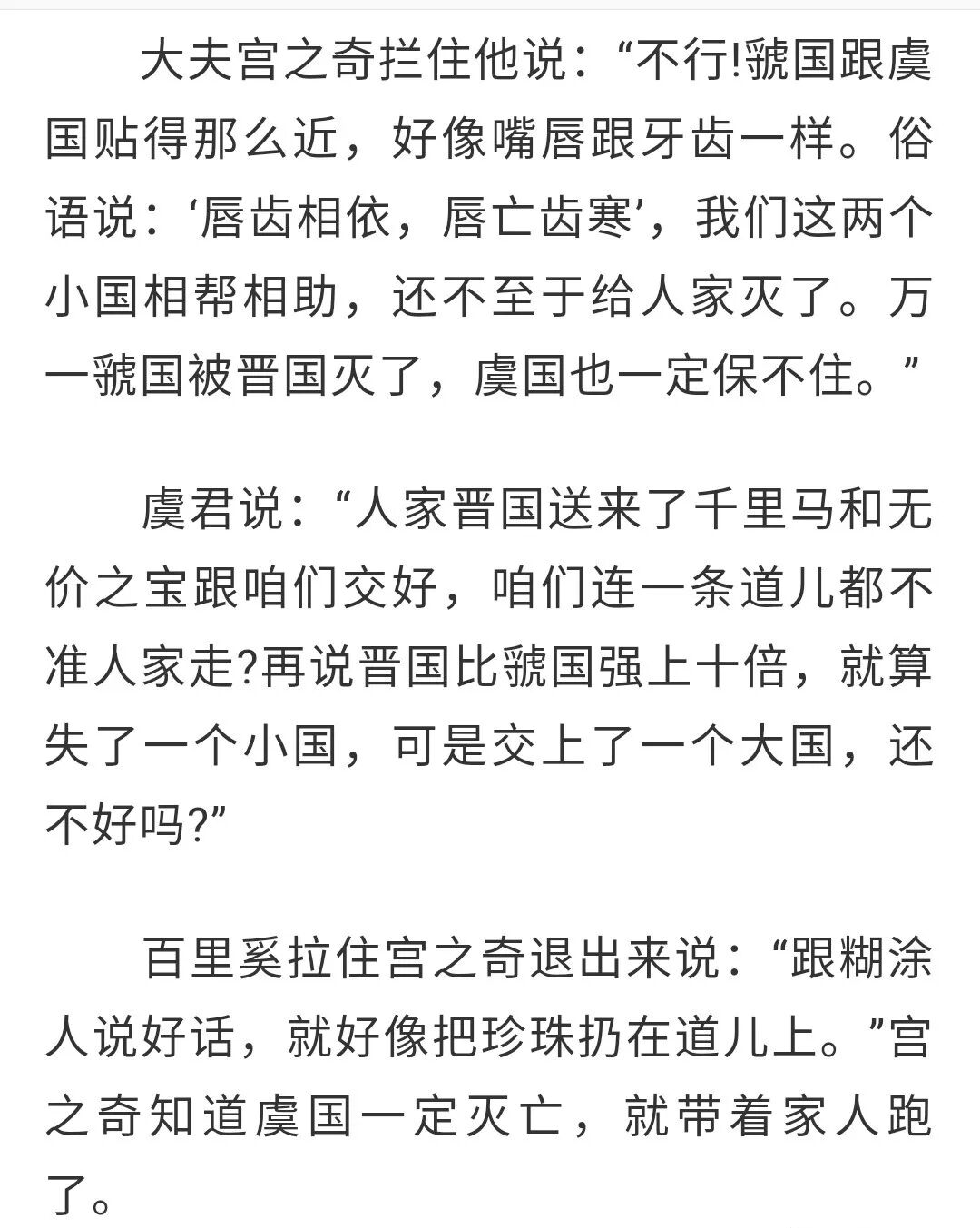 大夫宫之奇拦住他说：“不行!虢国跟虞国贴得那么近，好像嘴唇跟牙齿一样。俗语说：‘唇齿相依，唇亡齿寒’，我们这两个小国相帮相助，还不至于给人家灭了。万一虢国被晋国灭了，虞国也一定保不住。”

虞君说：“人家晋国送来了千里马和无价之宝跟咱们交好，咱们连一条道儿都不准人家走?再说晋国比虢国强上十倍，就算失了一个小国，可是交上了一个大国，还不好吗?”

百里奚拉住宫之奇退出来说：“跟糊涂人说好话，就好像把珍珠扔在道儿上。”宫之奇知道虞国一定灭亡，就带着家人跑了。